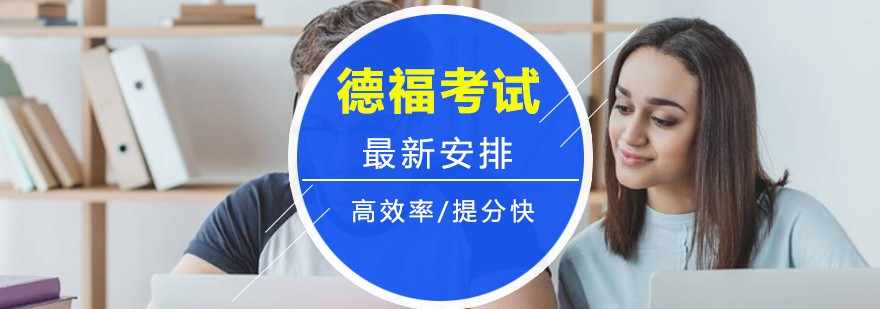 德福考试

最新安排

高效率/提分快